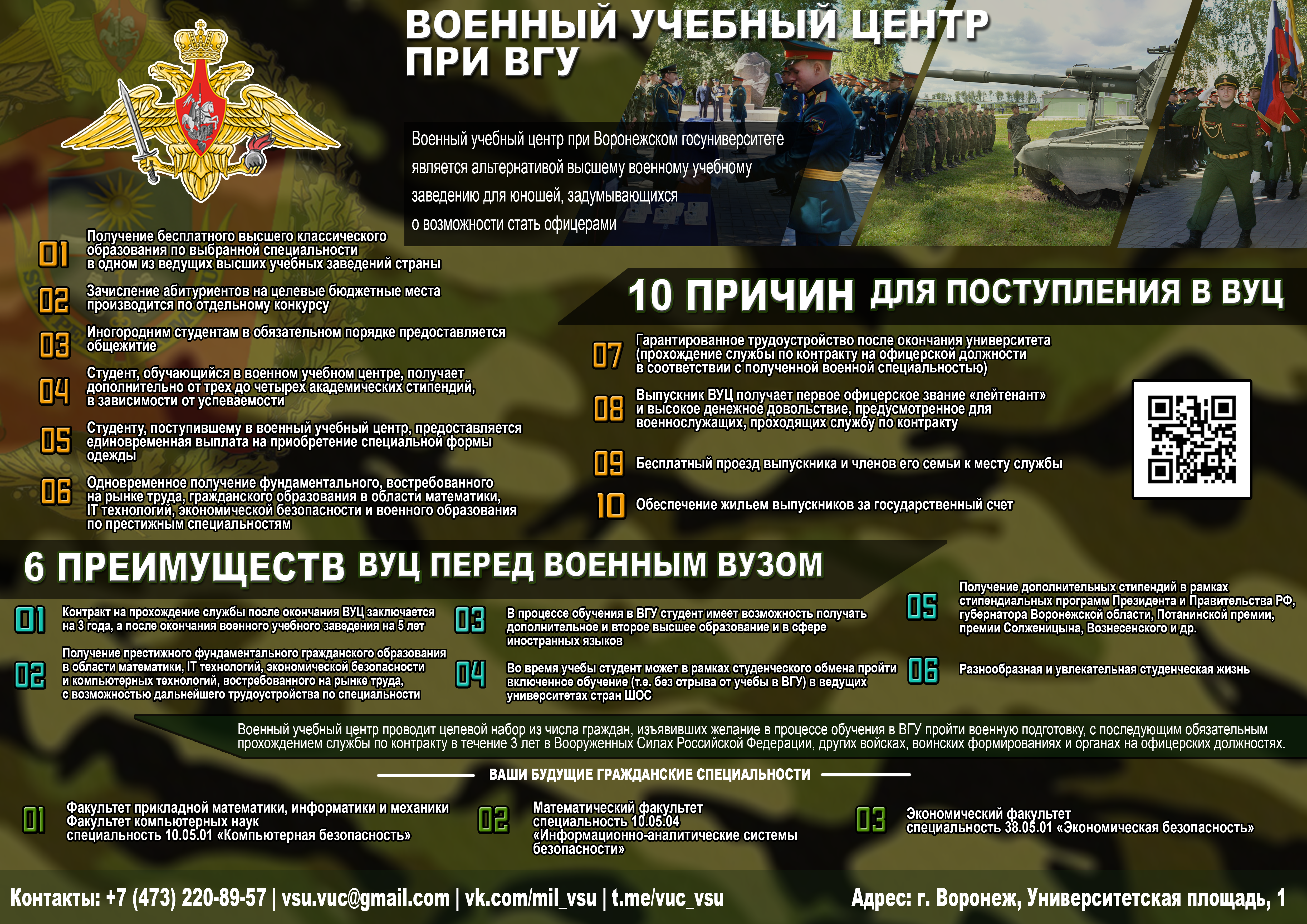 ВОЕННЫЙ УЧЕБНЫЙ ЦЕНТР ПРИ ВГУ

Военный учебный центр при Воронежском госуниверситете является альтернативой высшему военному учебному заведению для юношей, задумывающихся о возможности стать офицерами

01 Получение бесплатного высшего классического образования по выбранной специальности в одном из ведущих высших учебных заведений страны

02 Зачисление абитуриентов на целевые бюджетные места производится по отдельному конкурсу

03 Иногородним студентам в обязательном порядке предоставляется общежитие

04 Студент, обучающийся в военном учебном центре, получает дополнительно от трех до четырех академических стипендий, в зависимости от успеваемости

05 Студенту, поступившему в военный учебный центр, предоставляется единовременная выплата на приобретение специальной формы одежды

06 Одновременное получение фундаментального, востребованного на рынке труда, гражданского образования в области математики, IT технологий, экономической безопасности и военного образования по престижным специальностям

10 ПРИЧИН ДЛЯ ПОСТУПЛЕНИЯ В ВУЦ

07 Гарантированное трудоустройство после окончания университета (прохождение службы по контракту на офицерской должности в соответствии с полученной военной специальностью)

08 Выпускник ВУЦ получает первое офицерское звание «лейтенант» и высокое денежное довольствие, предусмотренное для военнослужащих, проходящих службу по контракту

09 Бесплатный проезд выпускника и членов его семьи к месту службы

10 Обеспечение жильем выпускников за государственный счет

6 ПРЕИМУЩЕСТВ ВУЦ ПЕРЕД ВОЕННЫМ ВУЗОМ

01 Контракт на прохождение службы после окончания ВУЦ заключается на 3 года, а после окончания военного учебного заведения на 5 лет

02 Получение престижного фундаментального гражданского образования в области математики, IT технологий, экономической безопасности и компьютерных технологий, востребованного на рынке труда, с возможностью дальнейшего трудоустройства по специальности

03 В процессе обучения в ВГУ студент имеет возможность получать дополнительное и второе высшее образование и в сфере иностранных языков

04 Во время учебы студент может в рамках студенческого обмена пройти включенное обучение (т.е. без отрыва от учебы в ВГУ) в ведущих университетах стран ШОС

05 Получение дополнительных стипендий в рамках стипендиальных программ Президента и Правительства РФ, губернатора Воронежской области, Потанинской премии, премии Солженицына, Вознесенского и др.

06 Разнообразная и увлекательная студенческая жизнь

Военный учебный центр проводит целевой набор из числа граждан, изъявивших желание в процессе обучения в ВГУ пройти военную подготовку, с последующим обязательным прохождением службы по контракту в течение 3 лет в Вооруженных Силах Российской Федерации, других войсках, воинских формированиях и органах на офицерских должностях.

ВАШИ БУДУЩИЕ ГРАЖДАНСКИЕ СПЕЦИАЛЬНОСТИ

01 Факультет прикладной математики, информатики и механики
Факультет компьютерных наук
специальность 10.05.01 «Компьютерная безопасность»

02 Математический факультет
специальность 10.05.04 «Информационно-аналитические системы безопасности»

03 Экономический факультет
специальность 38.05.01 «Экономическая безопасность»

Контакты: +7 (473) 220-89-57 | vsu.vuc@gmail.com | vk.com/mil_vsu | t.me/vuc_vsu

Адрес: г. Воронеж, Университетская площадь, 1